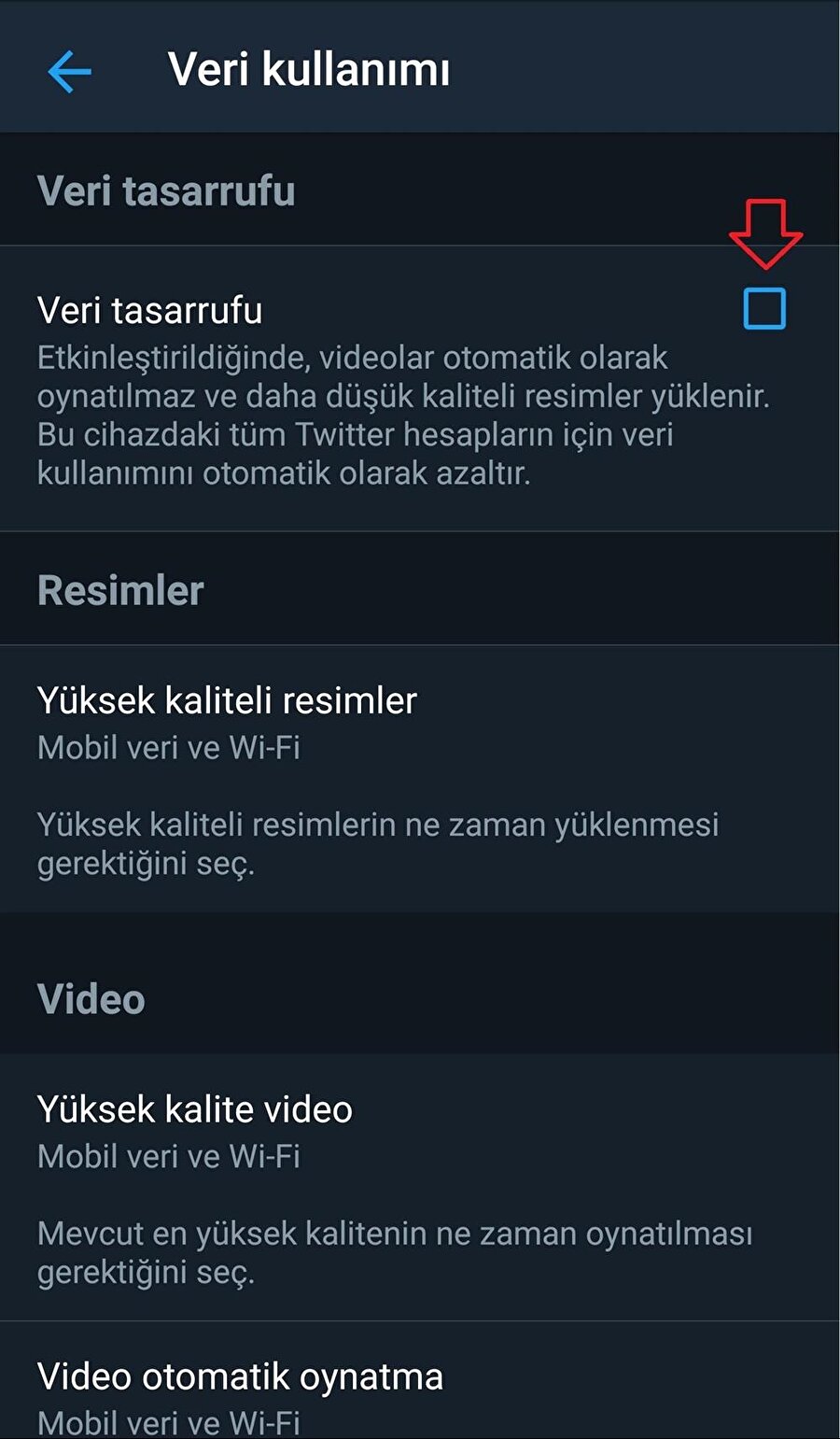 Veri kullanımı

Veri tasarrufu

Veri tasarrufu
Etkinleştirildiğinde, videolar otomatik olarak oynatılmaz ve daha düşük kaliteli resimler yüklenir. Bu cihazdaki tüm Twitter hesapların için veri kullanımını otomatik olarak azaltır.

Resimler

Yüksek kaliteli resimler
Mobil veri ve Wi-Fi

Yüksek kaliteli resimlerin ne zaman yüklenmesi gerektiğini seç.

Video

Yüksek kalite video
Mobil veri ve Wi-Fi

Mevcut en yüksek kalitenin ne zaman oynatılması gerektiğini seç.

Video otomatik oynatma
Mobil veri ve Wi-Fi